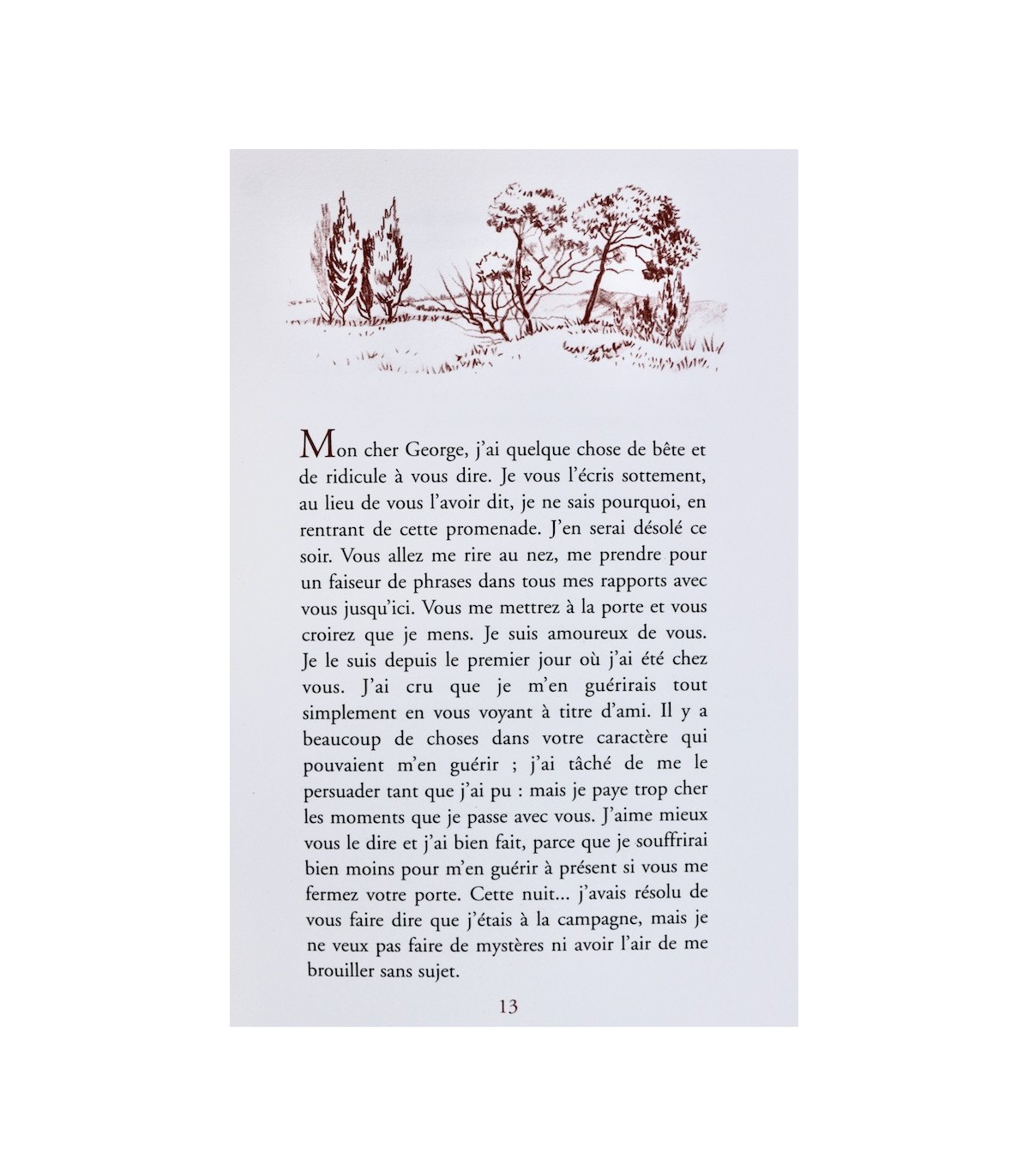 Mon cher George, j'ai quelque chose de bête et de ridicule à vous dire. Je vous l'écris sottement, au lieu de vous l'avoir dit, je ne sais pourquoi, en rentrant de cette promenade. J'en serai désolé ce soir. Vous allez me rire au nez, me prendre pour un faiseur de phrases dans tous mes rapports avec vous jusqu'ici. Vous me mettrez à la porte et vous croirez que je mens. Je suis amoureux de vous. Je le suis depuis le premier jour où j'ai été chez vous. J'ai cru que je m'en guérirais tout simplement en vous voyant à titre d'ami. Il y a beaucoup de choses dans votre caractère qui pouvaient m'en guérir ; j'ai tâché de me le persuader tant que j'ai pu : mais je paye trop cher les moments que je passe avec vous. J'aime mieux vous le dire et j'ai bien fait, parce que je souffrirai bien moins pour m'en guérir à présent si vous me fermez votre porte. Cette nuit... j'avais résolu de vous faire dire que j'étais à la campagne, mais je ne veux pas faire de mystères ni avoir l'air de me brouiller sans sujet.

13